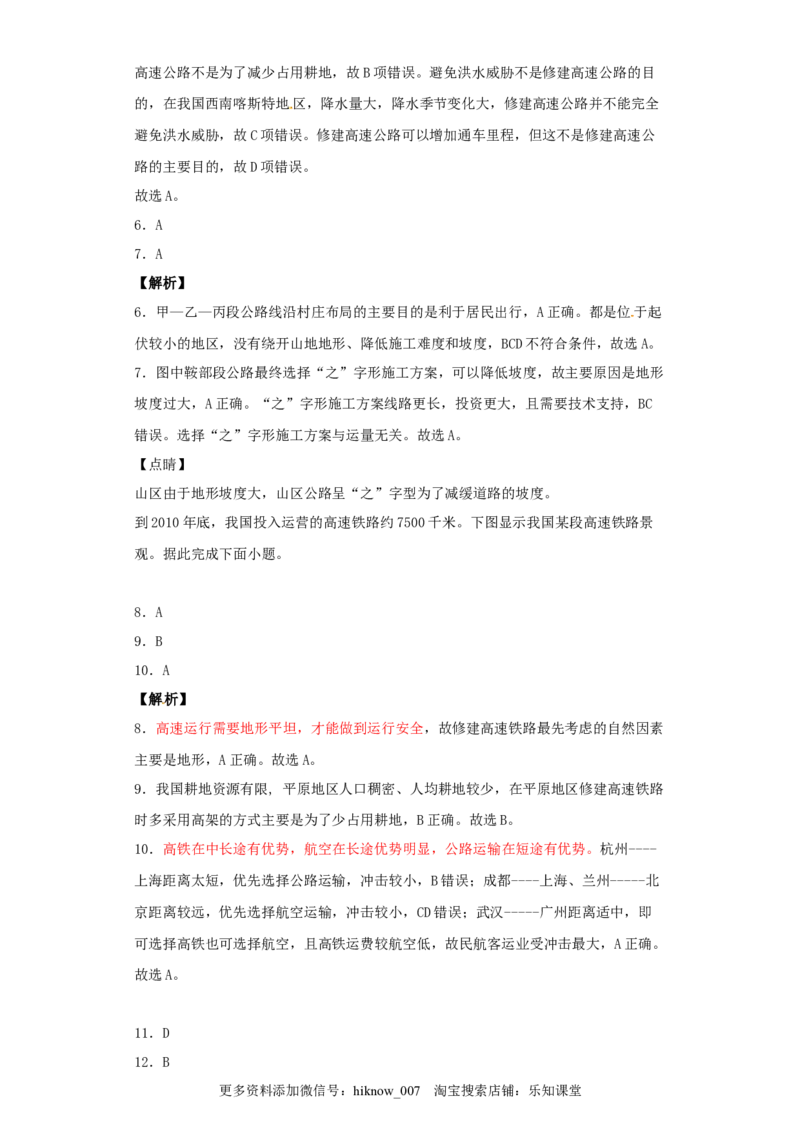 高速公路不是为了减少占用耕地，故B项错误。避免洪水威胁不是修建高速公路的目的，在我国西南喀斯特地区，降水量大，降水季节变化大，修建高速公路并不能完全避免洪水威胁，故C项错误。修建高速公路可以增加通车里程，但这不是修建高速公路的主要目的，故D项错误。

故选A。

6．A

7．A

【解析】

6．甲—乙—丙段公路线沿村庄布局的主要目的是利于居民出行，A正确。都是位于起伏较小的地区，没有绕开山地地形、降低施工难度和坡度，BCD不符合条件，故选A。

7．图中鞍部段公路最终选择“之”字形施工方案，可以降低坡度，故主要原因是地形坡度过大，A正确。“之”字形施工方案线路更长，投资更大，且需要技术支持，BC错误。选择“之”字形施工方案与运量无关。故选A。

【点睛】

山区由于地形坡度大，山区公路呈“之”字型为了减缓道路的坡度。

到2010年底，我国投入运营的高速铁路约7500千米。下图显示我国某段高速铁路景观。据此完成下面小题。

8．A

9．B

10．A

【解析】

8．高速运行需要地形平坦，才能做到运行安全，故修建高速铁路最先考虑的自然因素主要是地形，A正确。故选A。

9．我国耕地资源有限，平原地区人口稠密、人均耕地较少，在平原地区修建高速铁路时多采用高架的方式主要是为了少占用耕地，B正确。故选B。

10．高铁在中长途有优势，航空在长途优势明显，公路运输在短途有优势。杭州----上海距离太短，优先选择公路运输，冲击较小，B错误；成都----上海、兰州-----北京距离较远，优先选择航空运输，冲击较小，CD错误；武汉-----广州距离适中，即可选择高铁也可选择航空，且高铁运费较航空低，故民航客运业受冲击最大，A正确。故选A。

11．D

12．B

更多资料添加微信号：hiknow_007 淘宝搜索店铺：乐知课堂